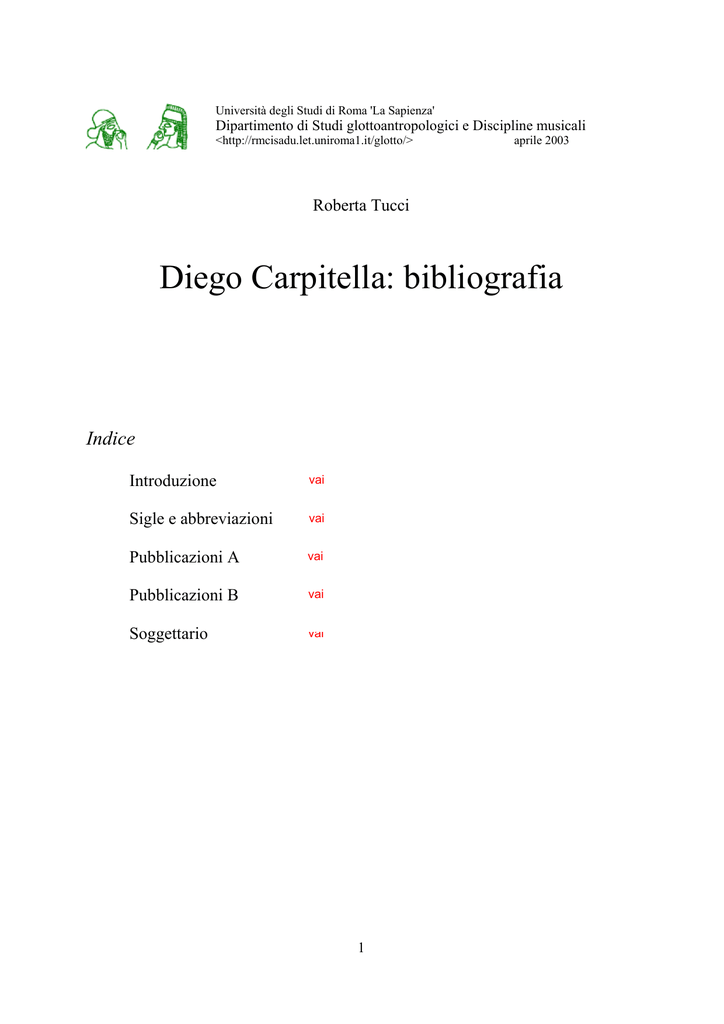 Università degli Studi di Roma 'La Sapienza'
Dipartimento di Studi glottoantropologici e Discipline musicali
<http://rmcisadu.let.uniroma1.it/glotto/> aprile 2003

Roberta Tucci

Diego Carpitella: bibliografia

Indice

Introduzione vai

Sigle e abbreviazioni vai

Pubblicazioni A vai

Pubblicazioni B vai

Soggettario vai

1